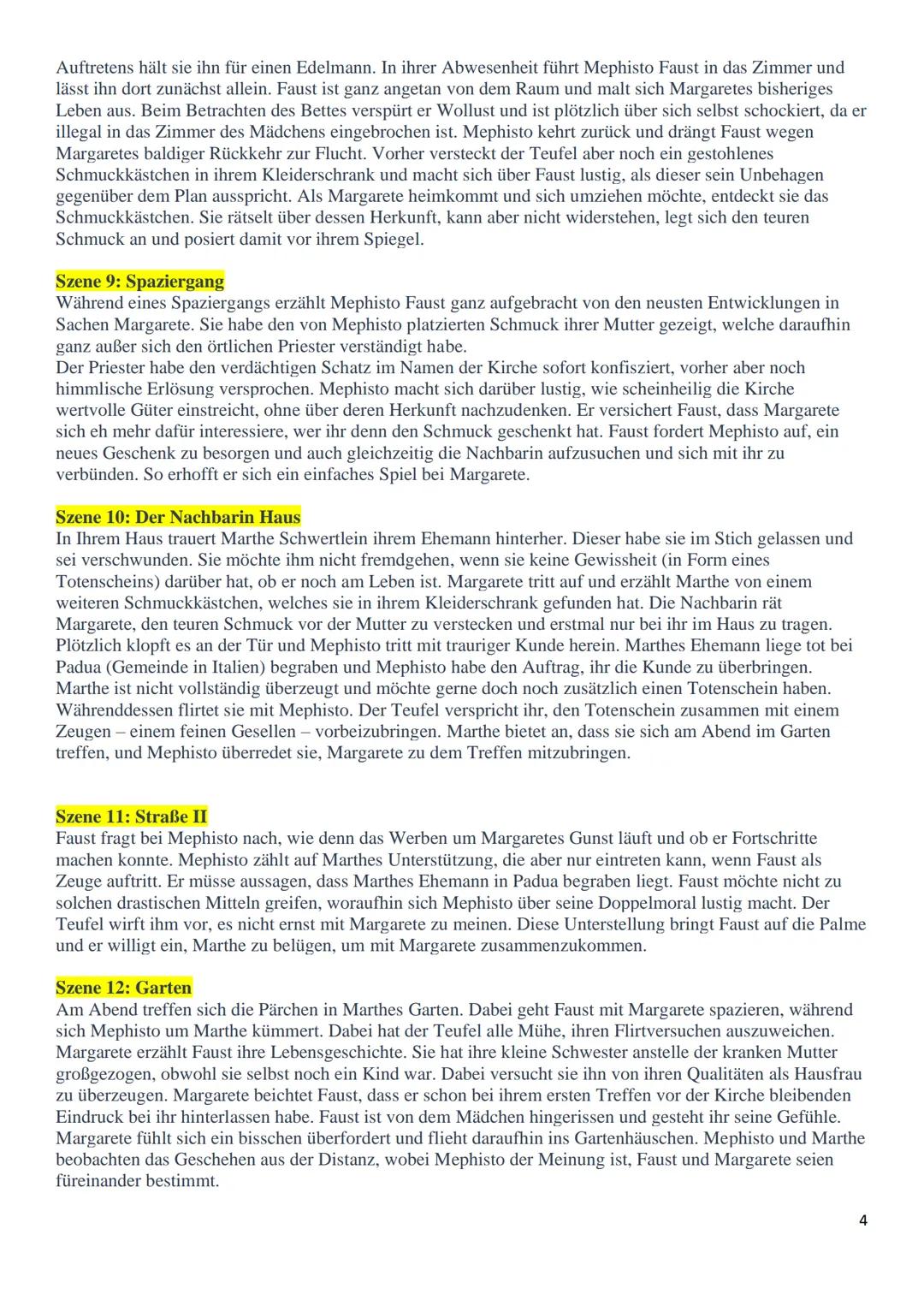 Auftretens hält sie ihn für einen Edelmann. In ihrer Abwesenheit führt Mephisto Faust in das Zimmer und lässt ihn dort zunächst allein. Faust ist ganz angetan von dem Raum und malt sich Margaretes bisheriges Leben aus. Beim Betrachten des Bettes verspürt er Wollust und ist plötzlich über sich selbst schockiert, da er illegal in das Zimmer des Mädchens eingebrochen ist. Mephisto kehrt zurück und drängt Faust wegen Margaretes baldiger Rückkehr zur Flucht. Vorher versteckt der Teufel aber noch ein gestohlenes Schmuckkästchen in ihrem Kleiderschrank und macht sich über Faust lustig, als dieser sein Unbehagen gegenüber dem Plan ausspricht. Als Margarete heimkommt und sich umziehen möchte, entdeckt sie das Schmuckkästchen. Sie rätselt über dessen Herkunft, kann aber nicht widerstehen, legt sich den teuren Schmuck an und posiert damit vor ihrem Spiegel.

Szene 9: Spaziergang
Während eines Spaziergangs erzählt Mephisto Faust ganz aufgebracht von den neusten Entwicklungen in Sachen Margarete. Sie habe den von Mephisto platzierten Schmuck ihrer Mutter gezeigt, welche daraufhin ganz außer sich den örtlichen Priester verständigt habe.
Der Priester habe den verdächtigen Schatz im Namen der Kirche sofort konfisziert, vorher aber noch himmlische Erlösung versprochen. Mephisto macht sich darüber lustig, wie scheinheilig die Kirche wertvolle Güter einstreicht, ohne über deren Herkunft nachzudenken. Er versichert Faust, dass Margarete sich eh mehr dafür interessiere, wer ihr denn den Schmuck geschenkt hat. Faust fordert Mephisto auf, ein neues Geschenk zu besorgen und auch gleichzeitig die Nachbarin aufzusuchen und sich mit ihr zu verbünden. So erhofft er sich ein einfaches Spiel bei Margarete.

Szene 10: Der Nachbarin Haus
In Ihrem Haus trauert Marthe Schwertlein ihrem Ehemann hinterher. Dieser habe sie im Stich gelassen und sei verschwunden. Sie möchte ihm nicht fremdgehen, wenn sie keine Gewissheit (in Form eines Totenscheins) darüber hat, ob er noch am Leben ist. Margarete tritt auf und erzählt Marthe von einem weiteren Schmuckkästchen, welches sie in ihrem Kleiderschrank gefunden hat. Die Nachbarin rät Margarete, den teuren Schmuck vor der Mutter zu verstecken und erstmal nur bei ihr im Haus zu tragen. Plötzlich klopft es an der Tür und Mephisto tritt mit trauriger Kunde herein. Marthes Ehemann liege tot bei Padua (Gemeinde in Italien) begraben und Mephisto habe den Auftrag, ihr die Kunde zu überbringen. Marthe ist nicht vollständig überzeugt und möchte gerne doch noch zusätzlich einen Totenschein haben. Währenddessen flirtet sie mit Mephisto. Der Teufel verspricht ihr, den Totenschein zusammen mit einem Zeugen – einem feinen Gesellen – vorbeizubringen. Marthe bietet an, dass sie sich am Abend im Garten treffen, und Mephisto überredet sie, Margarete zu dem Treffen mitzubringen.

Szene 11: Straße II
Faust fragt bei Mephisto nach, wie denn das Werben um Margaretes Gunst läuft und ob er Fortschritte machen konnte. Mephisto zählt auf Marthes Unterstützung, die aber nur eintreten kann, wenn Faust als Zeuge auftritt. Er müsse aussagen, dass Marthes Ehemann in Padua begraben liegt. Faust möchte nicht zu solchen drastischen Mitteln greifen, woraufhin sich Mephisto über seine Doppelmoral lustig macht. Der Teufel wirft ihm vor, es nicht ernst mit Margarete zu meinen. Diese Unterstellung bringt Faust auf die Palme und er willigt ein, Marthe zu belügen, um mit Margarete zusammenzukommen.

Szene 12: Garten
Am Abend treffen sich die Pärchen in Marthes Garten. Dabei geht Faust mit Margarete spazieren, während sich Mephisto um Marthe kümmert. Dabei hat der Teufel alle Mühe, ihren Flirtversuchen auszuweichen. Margarete erzählt Faust ihre Lebensgeschichte. Sie hat ihre kleine Schwester anstelle der kranken Mutter großgezogen, obwohl sie selbst noch ein Kind war. Dabei versucht sie ihn von ihren Qualitäten als Hausfrau zu überzeugen. Margarete beichtet Faust, dass er schon bei ihrem ersten Treffen vor der Kirche bleibenden Eindruck bei ihr hinterlassen habe. Faust ist von dem Mädchen hingerissen und gesteht ihr seine Gefühle. Margarete fühlt sich ein bisschen überfordert und flieht daraufhin ins Gartenhäuschen. Mephisto und Marthe beobachten das Geschehen aus der Distanz, wobei Mephisto der Meinung ist, Faust und Margarete seien füreinander bestimmt.

4